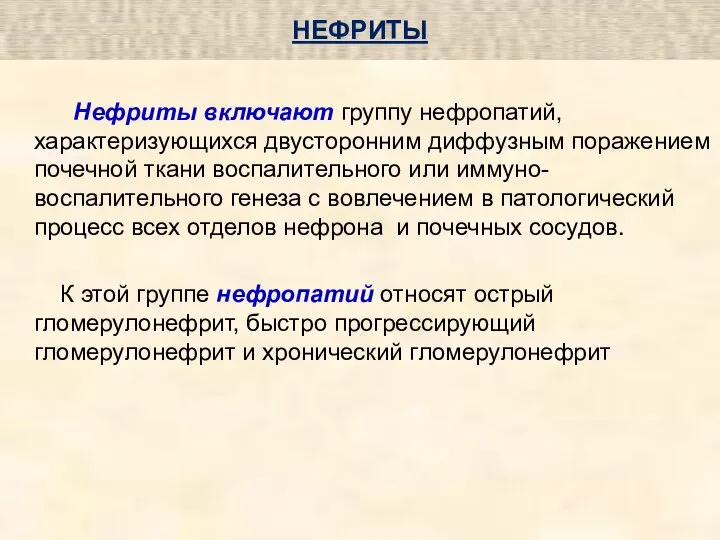 НЕФРИТЫ

Нефриты включают группу нефропатий, характеризующихся двусторонним диффузным поражением почечной ткани воспалительного или иммуно-воспалительного генеза с вовлечением в патологический процесс всех отделов нефрона и почечных сосудов.

К этой группе нефропатий относят острый гломерулонефрит, быстро прогрессирующий гломерулонефрит и хронический гломерулонефрит